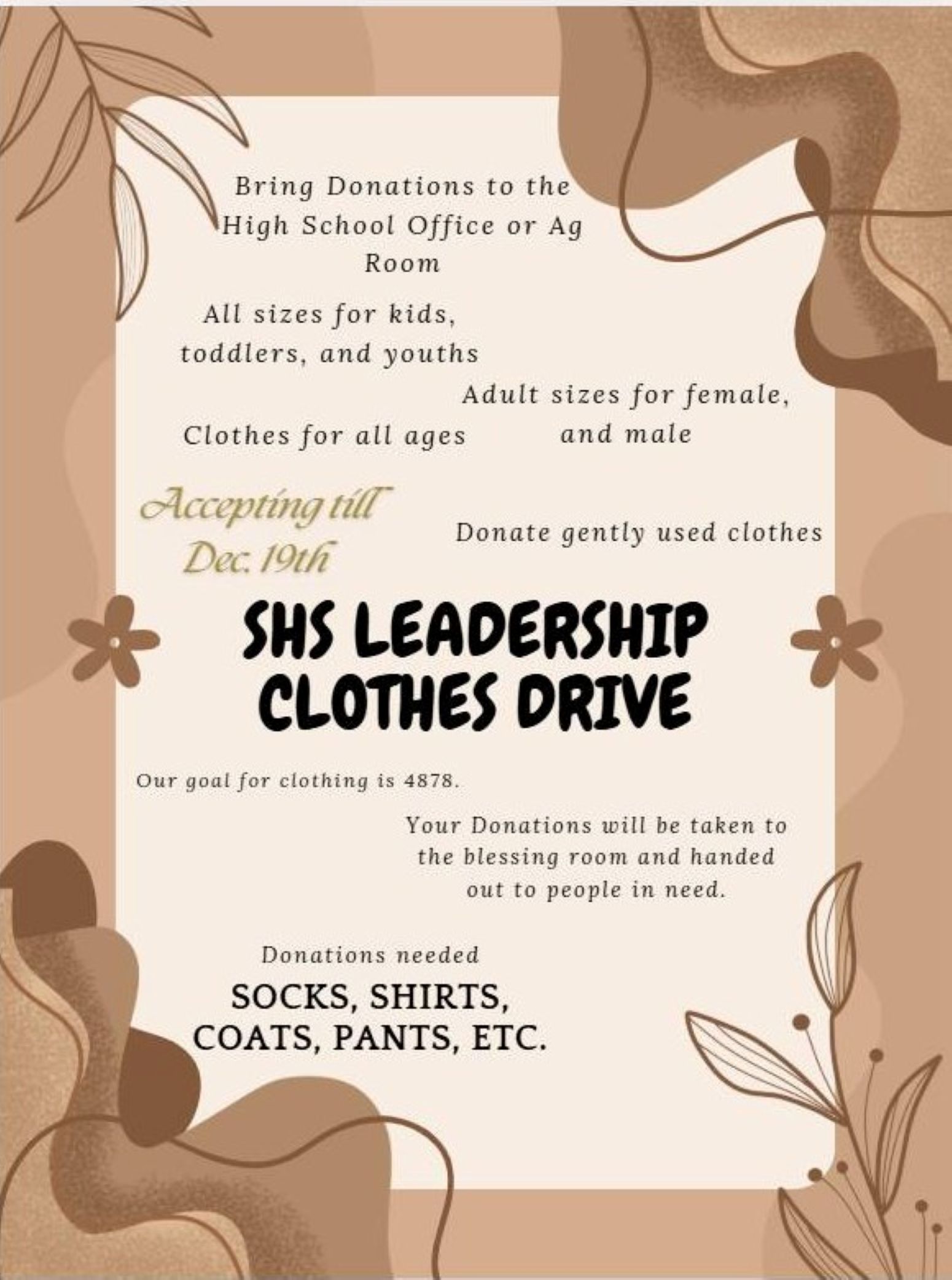 Bring Donations to the High School Office or Ag Room

All sizes for kids, toddlers, and youths

Adult sizes for female, and male

Clothes for all ages

Accepting till Dec. 19th

Donate gently used clothes

SHS LEADERSHIP CLOTHES DRIVE

Our goal for clothing is 4878.

Your Donations will be taken to the blessing room and handed out to people in need.

Donations needed

SOCKS, SHIRTS, COATS, PANTS, ETC.